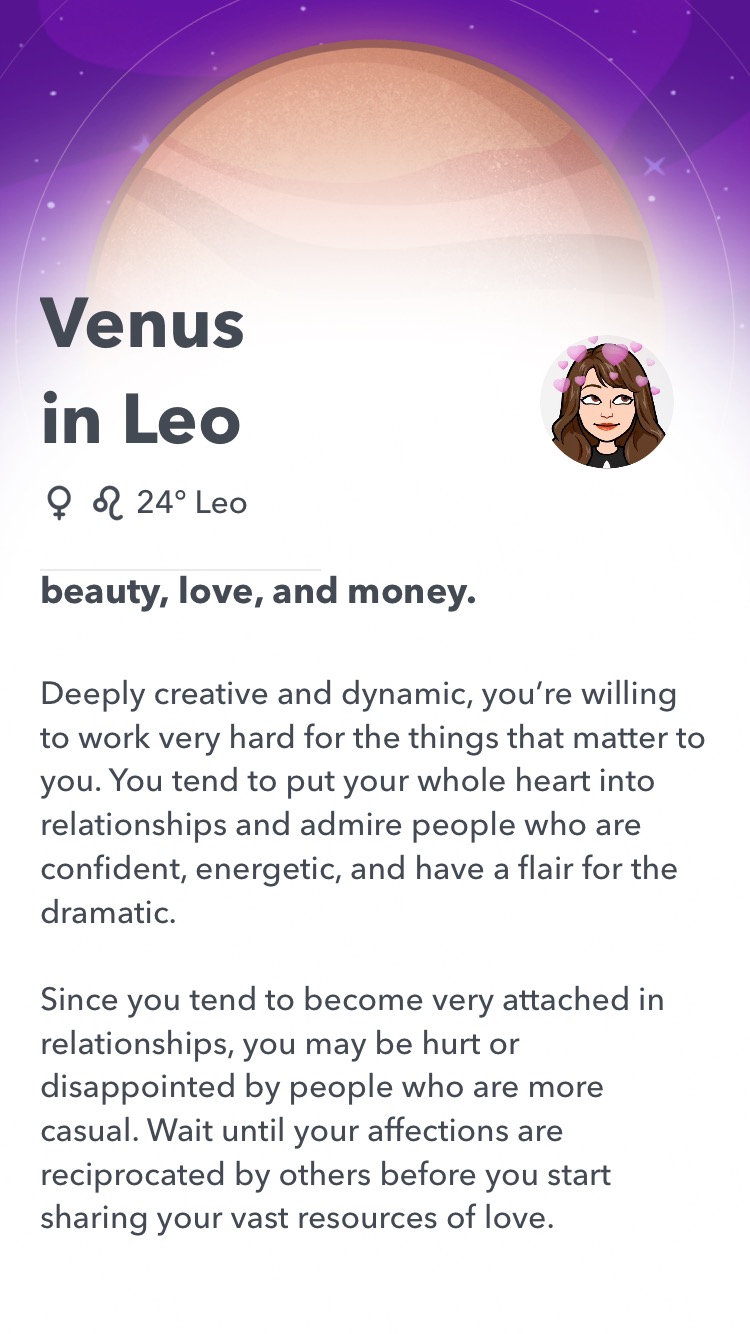 Venus in Leo

♀ ♌ 24° Leo

beauty, love, and money.

Deeply creative and dynamic, you're willing to work very hard for the things that matter to you. You tend to put your whole heart into relationships and admire people who are confident, energetic, and have a flair for the dramatic.

Since you tend to become very attached in relationships, you may be hurt or disappointed by people who are more casual. Wait until your affections are reciprocated by others before you start sharing your vast resources of love.